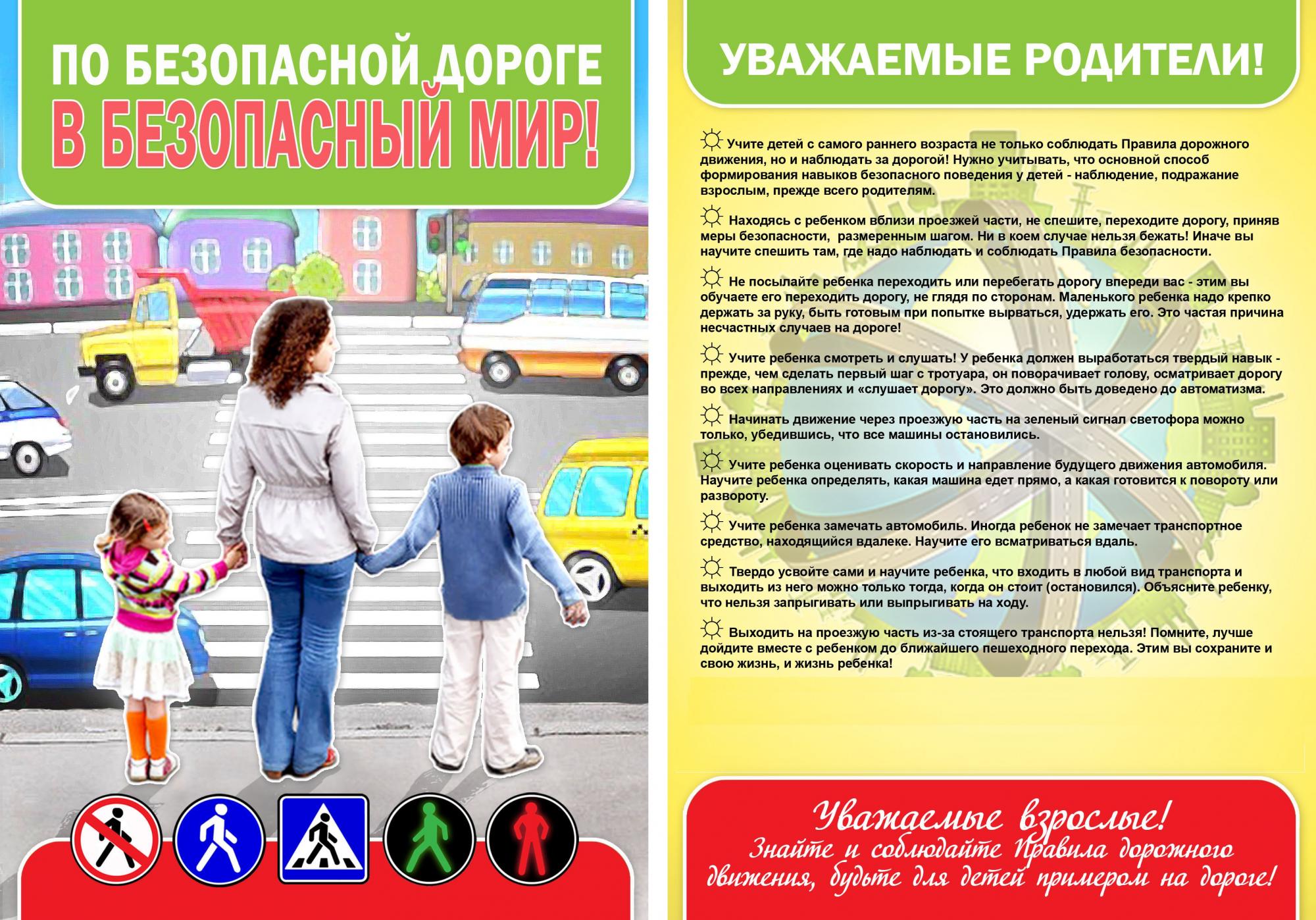 ПО БЕЗОПАСНОЙ ДОРОГЕ
В БЕЗОПАСНЫЙ МИР!

УВАЖАЕМЫЕ РОДИТЕЛИ!

Учите детей с самого раннего возраста не только соблюдать Правила дорожного движения, но и наблюдать за дорогой! Нужно учитывать, что основной способ формирования навыков безопасного поведения у детей - наблюдение, подражание взрослым, прежде всего родителям.

Находясь с ребенком вблизи проезжей части, не спешите, переходите дорогу, приняв меры безопасности, размеренным шагом. Ни в коем случае нельзя бежать! Иначе вы научите спешить там, где надо наблюдать и соблюдать Правила безопасности.

Не посылайте ребенка переходить или перебегать дорогу впереди вас - этим вы обучаете его переходить дорогу, не глядя по сторонам. Маленького ребенка надо крепко держать за руку, быть готовым при попытке вырваться, удержать его. Это частая причина несчастных случаев на дороге!

Учите ребенка смотреть и слушать! У ребенка должен выработаться твердый навык - прежде, чем сделать первый шаг с тротуара, он поворачивает голову, осматривает дорогу во всех направлениях и «слушает дорогу». Это должно быть доведено до автоматизма.

Начинать движение через проезжую часть на зеленый сигнал светофора можно только, убедившись, что все машины остановились.

Учите ребенка оценивать скорость и направление будущего движения автомобиля. Научите ребенка определять, какая машина едет прямо, а какая готовится к повороту или развороту.

Учите ребенка замечать автомобиль. Иногда ребенок не замечает транспортное средство, находящийся вдалеке. Научите его всматриваться вдаль.

Твердо усвойте сами и научите ребенка, что входить в любой вид транспорта и выходить из него можно только тогда, когда он стоит (остановился). Объясните ребенку, что нельзя запрыгивать или выпрыгивать на ходу.

Выходить на проезжую часть из-за стоящего транспорта нельзя! Помните, лучше дойдите вместе с ребенком до ближайшего пешеходного перехода. Этим вы сохраните и свою жизнь, и жизнь ребенка!

Уважаемые взрослые!
Знайте и соблюдайте Правила дорожного движения, будьте для детей примером на дороге!